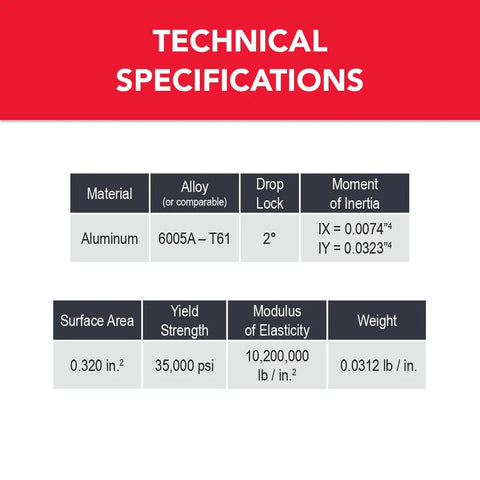 TECHNICAL SPECIFICATIONS

| Material | Alloy (or comparable) | Drop Lock | Moment of Inertia |
|---|---|---|---|
| Aluminum | 6005A – T61 | 2° | IX = 0.0074$^{"4}$ IY = 0.0323$^{"4}$ |

| Surface Area | Yield Strength | Modulus of Elasticity | Weight |
|---|---|---|---|
| 0.320 in.$^2$ | 35,000 psi | 10,200,000 lb / in.$^2$ | 0.0312 lb / in. |